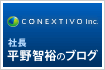 CONEXTIVO Inc.

社長
平野智裕のブログ